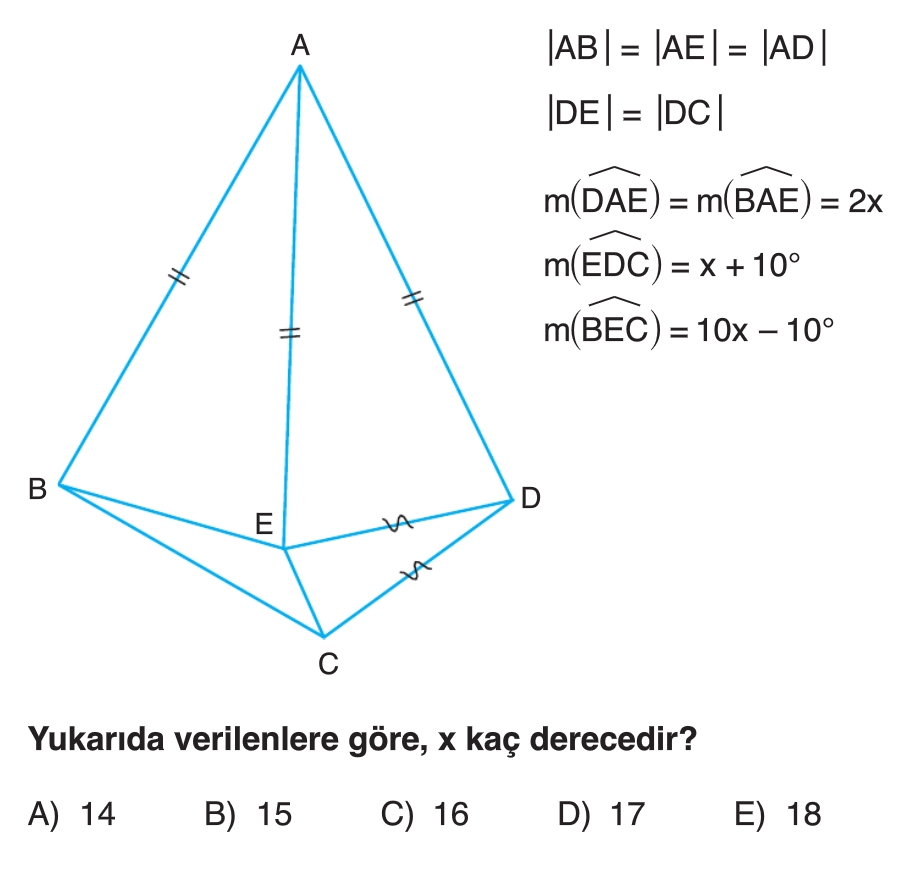 A

B

E

D

C

$|AB| = |AE| = |AD|$

$|DE| = |DC|$

$m(\widehat{DAE}) = m(\widehat{BAE}) = 2x$

$m(\widehat{EDC}) = x + 10°$

$m(\widehat{BEC}) = 10x - 10°$

Yukarıda verilenlere göre, x kaç derecedir?

A) 14 B) 15 C) 16 D) 17 E) 18